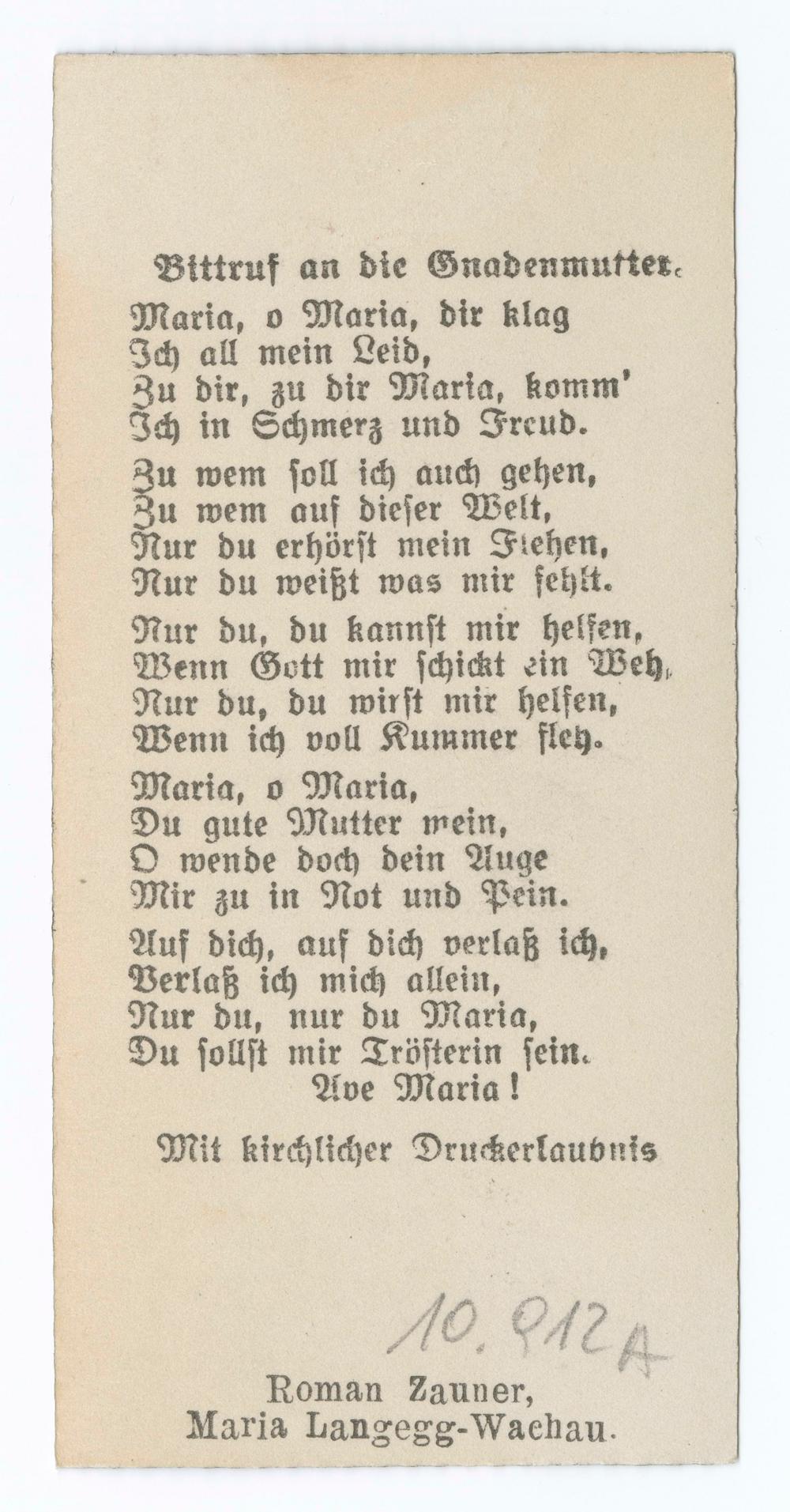 Bittruf an die Gnadenmutter.

Maria, o Maria, dir klag
Ich all mein Leid,
Zu dir, zu dir Maria, komm'
Ich in Schmerz und Freud.

Zu wem soll ich auch gehen,
Zu wem auf dieser Welt,
Nur du erhörst mein Flehen,
Nur du weißt was mir fehlt.

Nur du, du kannst mir helfen,
Wenn Gott mir schickt ein Weh,
Nur du, du wirst mir helfen,
Wenn ich voll Kummer fleh.

Maria, o Maria,
Du gute Mutter mein,
O wende doch dein Auge
Mir zu in Not und Pein.

Auf dich, auf dich verlaß ich,
Verlaß ich mich allein,
Nur du, nur du Maria,
Du sollst mir Trösterin sein.
Ave Maria!

Mit kirchlicher Druckerlaubnis

10.912A

Roman Zauner,
Maria Langegg-Wachau.